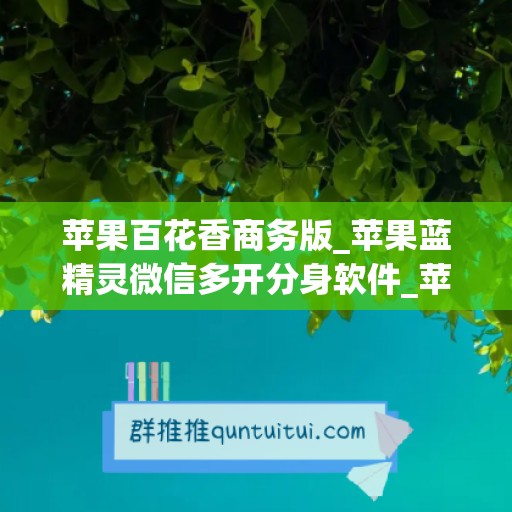 苹果百花香商务版_苹果蓝精灵微信多开分身软件_苹

群推推quntuitui.com